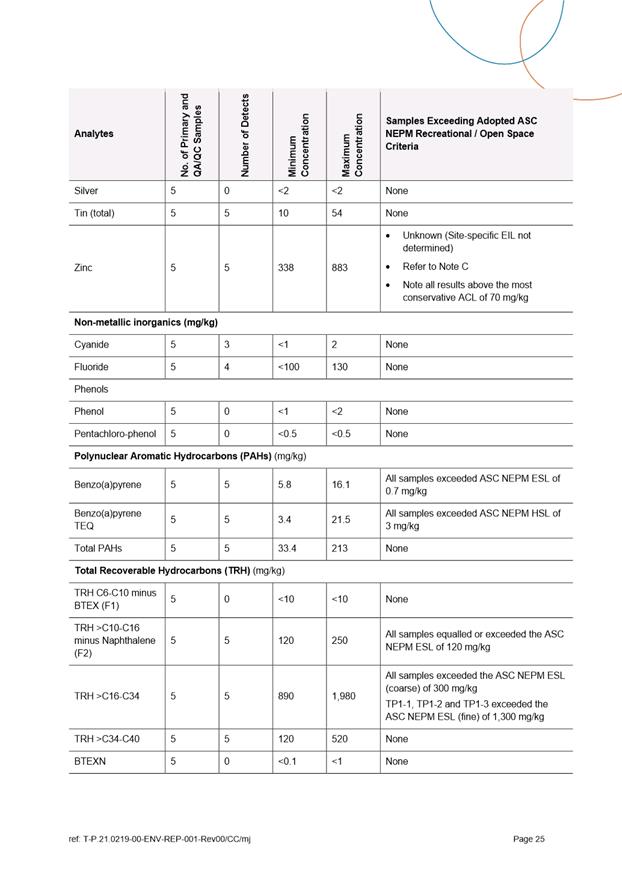 | Analytes | No. of Primary and QA/QC Samples | Number of Detects | Minimum Concentration | Maximum Concentration | Samples Exceeding Adopted ASC NEPM Recreational / Open Space Criteria |
|---|---|---|---|---|---|
| Silver | 5 | 0 | <2 | <2 | None |
| Tin (total) | 5 | 5 | 10 | 54 | None |
| Zinc | 5 | 5 | 338 | 883 | • Unknown (Site-specific EIL not determined) • Refer to Note C • Note all results above the most conservative ACL of 70 mg/kg |
| **Non-metallic inorganics (mg/kg)** | | | | | |
| Cyanide | 5 | 3 | <1 | 2 | None |
| Fluoride | 5 | 4 | <100 | 130 | None |
| Phenols | | | | | |
| Phenol | 5 | 0 | <1 | <2 | None |
| Pentachloro-phenol | 5 | 0 | <0.5 | <0.5 | None |
| **Polynuclear Aromatic Hydrocarbons (PAHs)** (mg/kg) | | | | | |
| Benzo(a)pyrene | 5 | 5 | 5.8 | 16.1 | All samples exceeded ASC NEPM ESL of 0.7 mg/kg |
| Benzo(a)pyrene TEQ | 5 | 5 | 3.4 | 21.5 | All samples exceeded ASC NEPM HSL of 3 mg/kg |
| Total PAHs | 5 | 5 | 33.4 | 213 | None |
| **Total Recoverable Hydrocarbons (TRH)** (mg/kg) | | | | | |
| TRH C6-C10 minus BTEX (F1) | 5 | 0 | <10 | <10 | None |
| TRH >C10-C16 minus Naphthalene (F2) | 5 | 5 | 120 | 250 | All samples equalled or exceeded the ASC NEPM ESL of 120 mg/kg |
| TRH >C16-C34 | 5 | 5 | 890 | 1,980 | All samples exceeded the ASC NEPM ESL (coarse) of 300 mg/kg TP1-1, TP1-2 and TP1-3 exceeded the ASC NEPM ESL (fine) of 1,300 mg/kg |
| TRH >C34-C40 | 5 | 5 | 120 | 520 | None |
| BTEXN | 5 | 0 | <0.1 | <1 | None |

ref: T-P.21.0219-00-ENV-REP-001-Rev00/CC/mj

Page 25